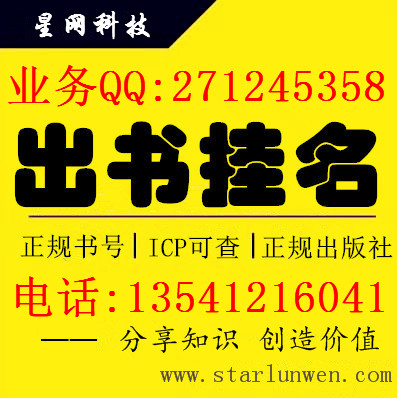 星网科技

业务QQ:271245358

出书挂名

正规书号|ICP可查|正规出版社

电话:13541216041

—— 分享知识 创造价值

www.starlunwen.com